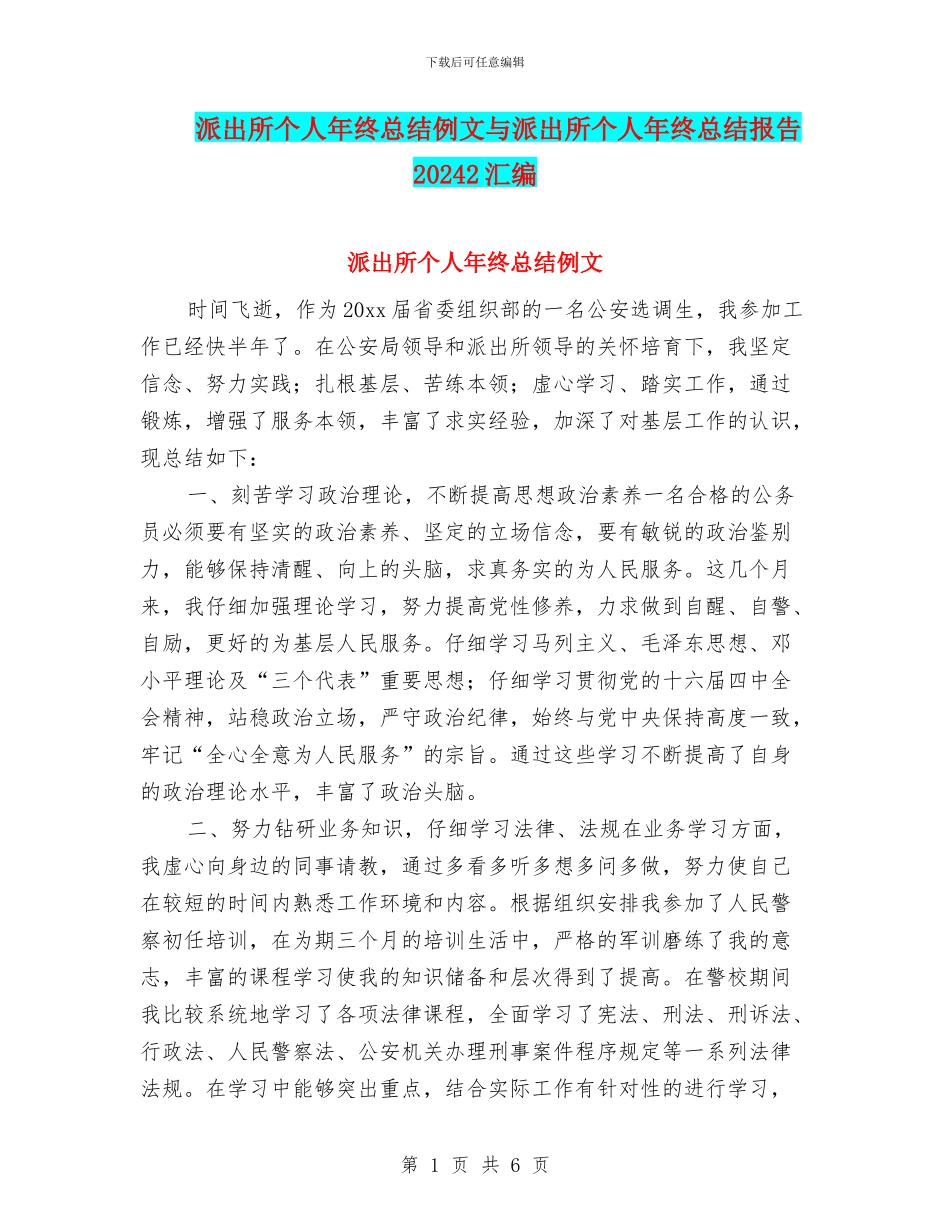 下载后可任意编辑

派出所个人年终总结例文与派出所个人年终总结报告20242汇编

派出所个人年终总结例文

时间飞逝，作为20xx届省委组织部的一名公安选调生，我参加工作已经快半年了。在公安局领导和派出所领导的关怀培育下，我坚定信念、努力实践；扎根基层、苦练本领；虚心学习、踏实工作，通过锻炼，增强了服务本领，丰富了求实经验，加深了对基层工作的认识，现总结如下：

一、刻苦学习政治理论，不断提高思想政治素养一名合格的公务员必须要有坚实的政治素养、坚定的立场信念，要有敏锐的政治鉴别力，能够保持清醒、向上的头脑，求真务实的为人民服务。这几个月来，我仔细加强理论学习，努力提高党性修养，力求做到自醒、自警、自励，更好的为基层人民服务。仔细学习马列主义、毛泽东思想、邓小平理论及“三个代表”重要思想；仔细学习贯彻党的十六届四中全会精神，站稳政治立场，严守政治纪律，始终与党中央保持高度一致，牢记“全心全意为人民服务”的宗旨。通过这些学习不断提高了自身的政治理论水平，丰富了政治头脑。

二、努力钻研业务知识，仔细学习法律、法规在业务学习方面，我虚心向身边的同事请教，通过多看多听多想多问多做，努力使自己在较短的时间内熟悉工作环境和内容。根据组织安排我参加了人民警察初任培训，在为期三个月的培训生活中，严格的军训磨练了我的意志，丰富的课程学习使我的知识储备和层次得到了提高。在警校期间我比较系统地学习了各项法律课程，全面学习了宪法、刑法、刑诉法、行政法、人民警察法、公安机关办理刑事案件程序规定等一系列法律法规。在学习中能够突出重点，结合实际工作有针对性的进行学习，

第 1 页 共 6 页